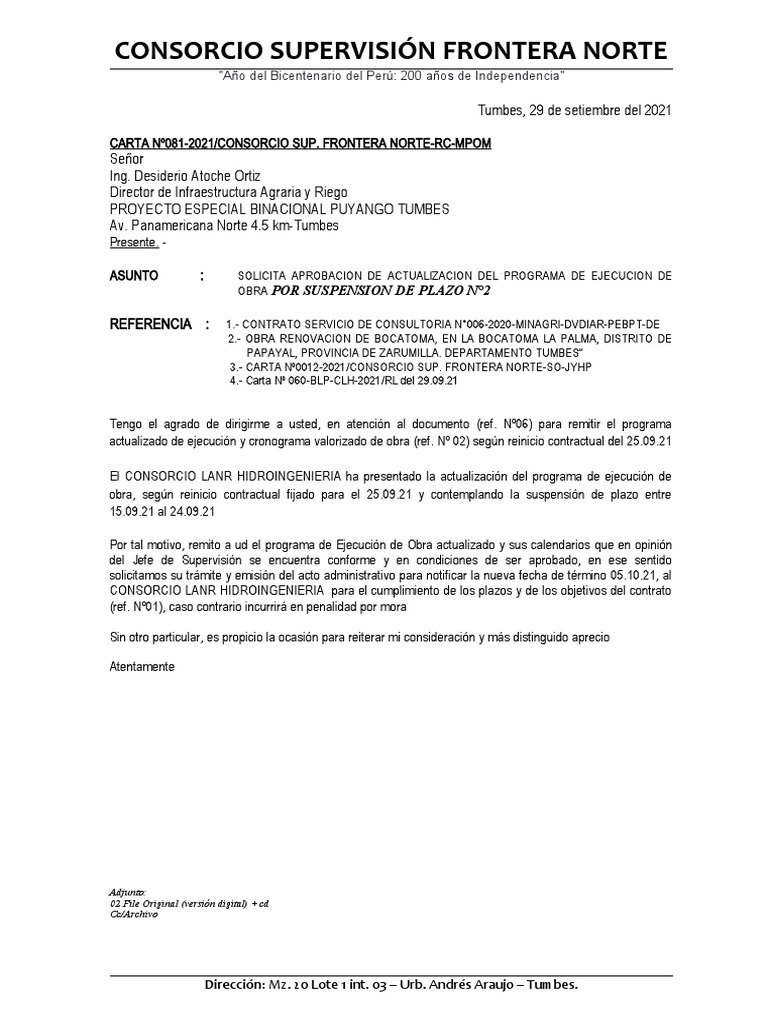 CONSORCIO SUPERVISIÓN FRONTERA NORTE

"Año del Bicentenario del Perú: 200 años de Independencia"

Tumbes, 29 de setiembre del 2021

CARTA Nº081-2021/CONSORCIO SUP. FRONTERA NORTE-RC-MPOM
Señor
Ing. Desiderio Atoche Ortiz
Director de Infraestructura Agraria y Riego
PROYECTO ESPECIAL BINACIONAL PUYANGO TUMBES
Av. Panamericana Norte 4.5 km-Tumbes
Presente. -

ASUNTO : SOLICITA APROBACION DE ACTUALIZACION DEL PROGRAMA DE EJECUCION DE OBRA POR SUSPENSION DE PLAZO N°2

REFERENCIA : 1.- CONTRATO SERVICIO DE CONSULTORIA N°006-2020-MINAGRI-DVDIAR-PEBPT-DE
2.- OBRA RENOVACION DE BOCATOMA, EN LA BOCATOMA LA PALMA, DISTRITO DE PAPAYAL, PROVINCIA DE ZARUMILLA. DEPARTAMENTO TUMBES"
3.- CARTA Nº0012-2021/CONSORCIO SUP. FRONTERA NORTE-SO-JYHP
4.- Carta Nº 060-BLP-CLH-2021/RL del 29.09.21

Tengo el agrado de dirigirme a usted, en atención al documento (ref. Nº06) para remitir el programa actualizado de ejecución y cronograma valorizado de obra (ref. Nº 02) según reinicio contractual del 25.09.21

El CONSORCIO LANR HIDROINGENIERIA ha presentado la actualización del programa de ejecución de obra, según reinicio contractual fijado para el 25.09.21 y contemplando la suspensión de plazo entre 15.09.21 al 24.09.21

Por tal motivo, remito a ud el programa de Ejecución de Obra actualizado y sus calendarios que en opinión del Jefe de Supervisión se encuentra conforme y en condiciones de ser aprobado, en ese sentido solicitamos su trámite y emisión del acto administrativo para notificar la nueva fecha de término 05.10.21, al CONSORCIO LANR HIDROINGENIERIA para el cumplimiento de los plazos y de los objetivos del contrato (ref. Nº01), caso contrario incurrirá en penalidad por mora

Sin otro particular, es propicio la ocasión para reiterar mi consideración y más distinguido aprecio

Atentamente

Adjunto:
02 File Original (versión digital) + cd
Cc/Archivo

Dirección: Mz. 20 Lote 1 int. 03 – Urb. Andrés Araujo – Tumbes.